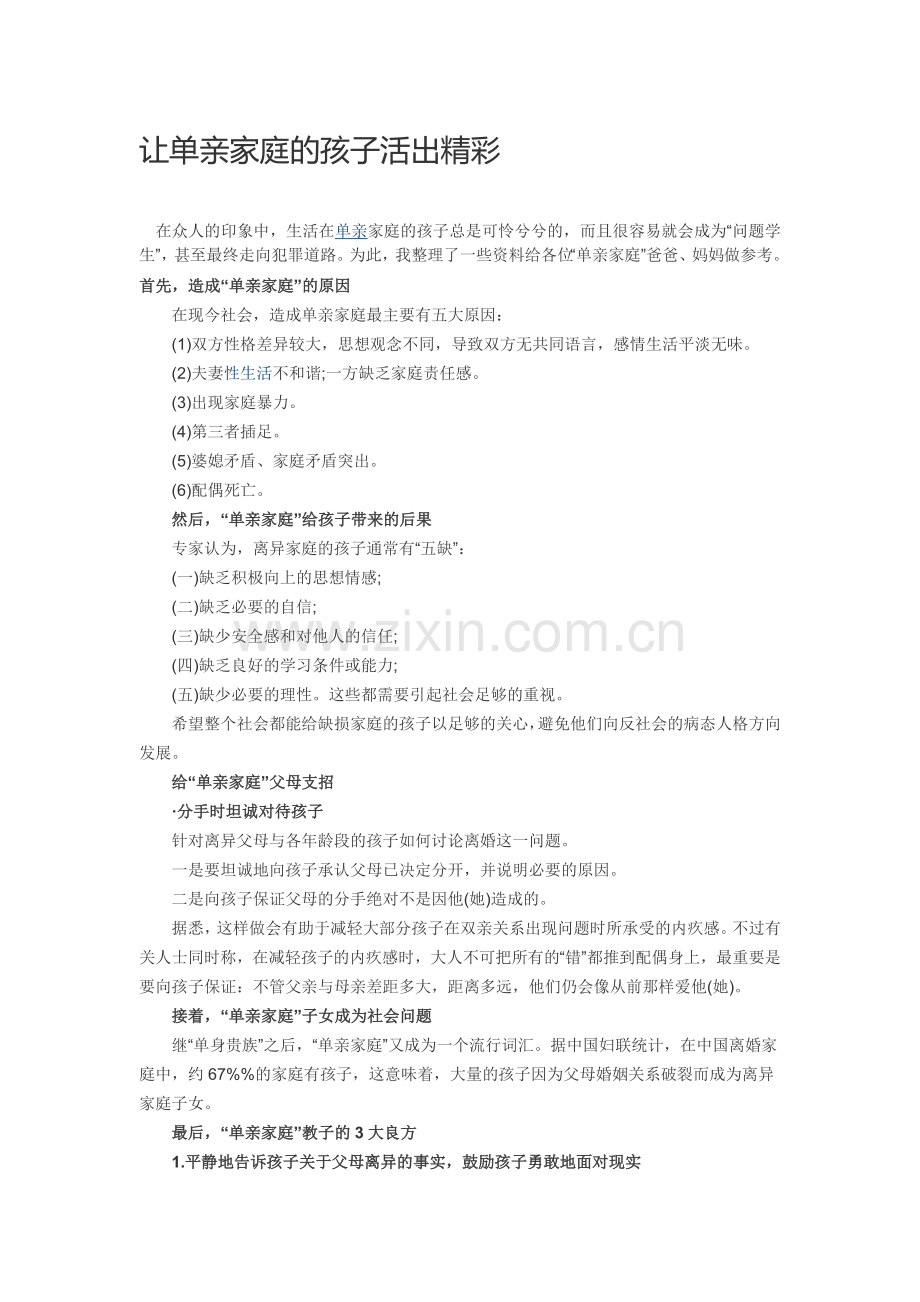 让单亲家庭的孩子活出精彩

在众人的印象中，生活在单亲家庭的孩子总是可怜兮兮的，而且很容易就会成为“问题学生”，甚至最终走向犯罪道路。为此，我整理了一些资料给各位“单亲家庭”爸爸、妈妈做参考。

首先，造成“单亲家庭”的原因

在现今社会，造成单亲家庭最主要有五大原因：

(1)双方性格差异较大，思想观念不同，导致双方无共同语言，感情生活平淡无味。

(2)夫妻性生活不和谐;一方缺乏家庭责任感。

(3)出现家庭暴力。

(4)第三者插足。

(5)婆媳矛盾、家庭矛盾突出。

(6)配偶死亡。

然后，“单亲家庭”给孩子带来的后果

专家认为，离异家庭的孩子通常有“五缺”：

(一)缺乏积极向上的思想情感;

(二)缺乏必要的自信;

(三)缺少安全感和对他人的信任;

(四)缺乏良好的学习条件或能力;

(五)缺少必要的理性。这些都需要引起社会足够的重视。

希望整个社会都能给缺损家庭的孩子以足够的关心，避免他们向反社会的病态人格方向发展。

给“单亲家庭”父母支招

·分手时坦诚对待孩子

针对离异父母与各年龄段的孩子如何讨论离婚这一问题。

一是要坦诚地向孩子承认父母已决定分开，并说明必要的原因。

二是向孩子保证父母的分手绝对不是因他(她)造成的。

据悉，这样做会有助于减轻大部分孩子在双亲关系出现问题时所承受的内疚感。不过有关人士同时称，在减轻孩子的内疚感时，大人不可把所有的“错”都推到配偶身上，最重要是要向孩子保证：不管父亲与母亲差距多大，距离多远，他们仍会像从前那样爱他(她)。

接着，“单亲家庭”子女成为社会问题

继“单身贵族”之后，“单亲家庭”又成为一个流行词汇。据中国妇联统计，在中国离婚家庭中，约67%%的家庭有孩子，这意味着，大量的孩子因为父母婚姻关系破裂而成为离异家庭子女。

最后，“单亲家庭”教子的3大良方

1.平静地告诉孩子关于父母离异的事实，鼓励孩子勇敢地面对现实

www.zixin.com.cn